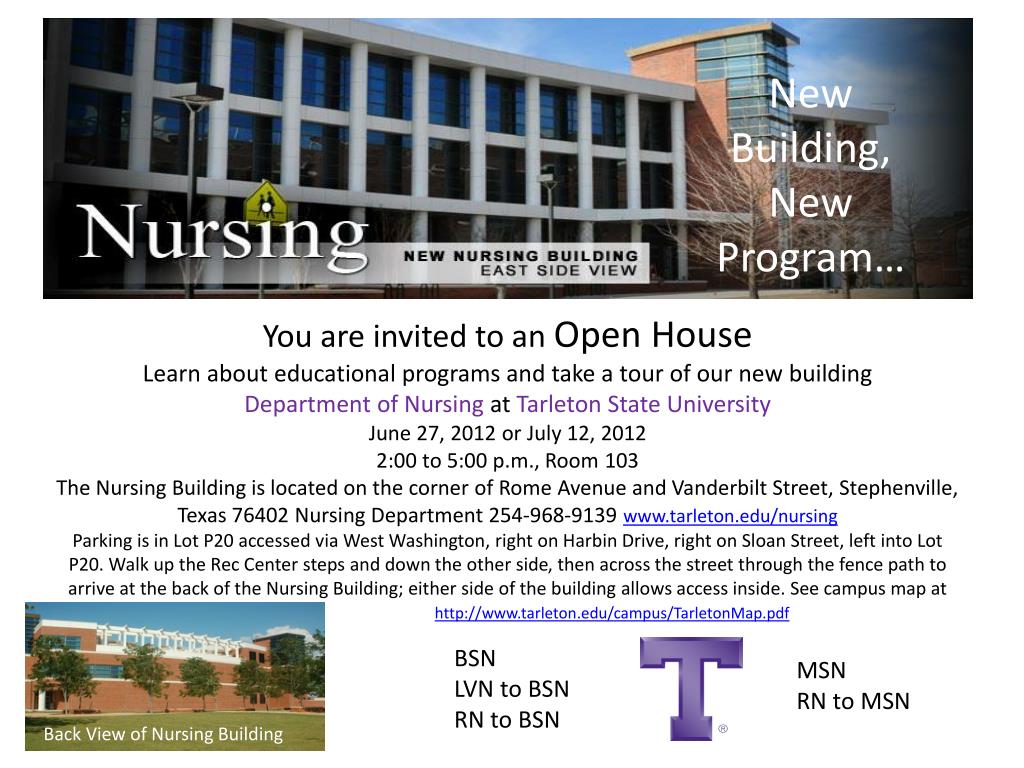 Nursing

NEW NURSING BUILDING
EAST SIDE VIEW

New Building, New Program…

You are invited to an Open House
Learn about educational programs and take a tour of our new building
Department of Nursing at Tarleton State University
June 27, 2012 or July 12, 2012
2:00 to 5:00 p.m., Room 103
The Nursing Building is located on the corner of Rome Avenue and Vanderbilt Street, Stephenville, Texas 76402 Nursing Department 254-968-9139 www.tarleton.edu/nursing
Parking is in Lot P20 accessed via West Washington, right on Harbin Drive, right on Sloan Street, left into Lot P20. Walk up the Rec Center steps and down the other side, then across the street through the fence path to arrive at the back of the Nursing Building; either side of the building allows access inside. See campus map at
http://www.tarleton.edu/campus/TarletonMap.pdf

Back View of Nursing Building

BSN
LVN to BSN
RN to BSN

T
®

MSN
RN to MSN